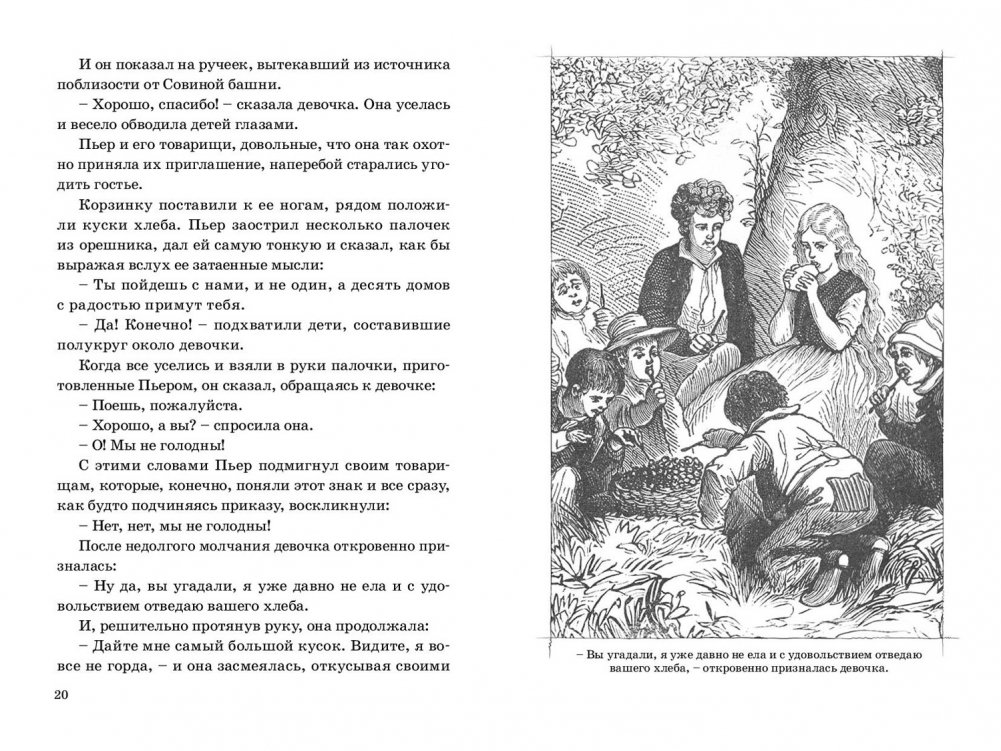 И он показал на ручеек, вытекавший из источника поблизости от Совиной башни.

– Хорошо, спасибо! – сказала девочка. Она уселась и весело обводила детей глазами.

Пьер и его товарищи, довольные, что она так охотно приняла их приглашение, наперебой старались угодить гостье.

Корзинку поставили к ее ногам, рядом положили куски хлеба. Пьер заострил несколько палочек из орешника, дал ей самую тонкую и сказал, как бы выражая вслух ее затаенные мысли:

– Ты пойдешь с нами, и не один, а десять домов с радостью примут тебя.

– Да! Конечно! – подхватили дети, составившие полукруг около девочки.

Когда все уселись и взяли в руки палочки, приготовленные Пьером, он сказал, обращаясь к девочке:

– Поешь, пожалуйста.

– Хорошо, а вы? – спросила она.

– О! Мы не голодны!

С этими словами Пьер подмигнул своим товарищам, которые, конечно, поняли этот знак и все сразу, как будто подчиняясь приказу, воскликнули:

– Нет, нет, мы не голодны!

После недолгого молчания девочка откровенно призналась:

– Ну да, вы угадали, я уже давно не ела и с удовольствием отведаю вашего хлеба.

И, решительно протянув руку, она продолжала:

– Дайте мне самый большой кусок. Видите, я вовсе не горда, – и она засмеялась, откусывая своими

20

– Вы угадали, я уже давно не ела и с удовольствием отведаю вашего хлеба, – откровенно призналась девочка.